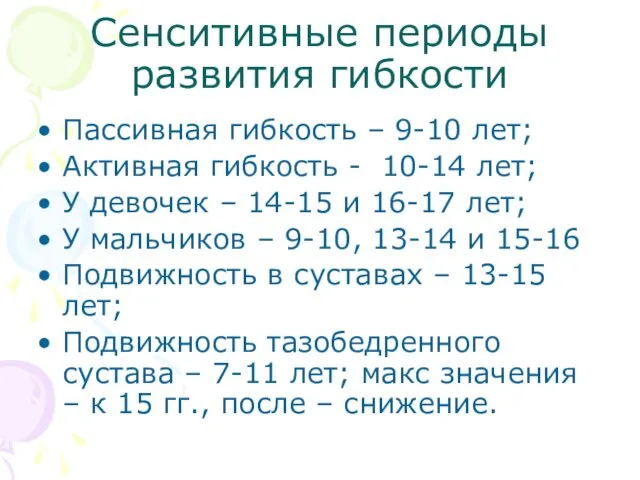 Сенситивные периоды развития гибкости

• Пассивная гибкость – 9-10 лет;
• Активная гибкость - 10-14 лет;
• У девочек – 14-15 и 16-17 лет;
• У мальчиков – 9-10, 13-14 и 15-16
• Подвижность в суставах – 13-15 лет;
• Подвижность тазобедренного сустава – 7-11 лет; макс значения – к 15 гг., после – снижение.